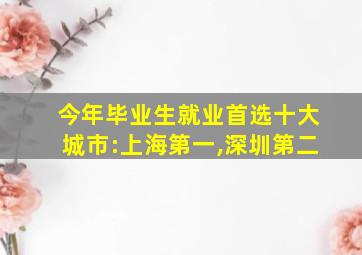 今年毕业生就业首选十大城市:上海第一,深圳第二